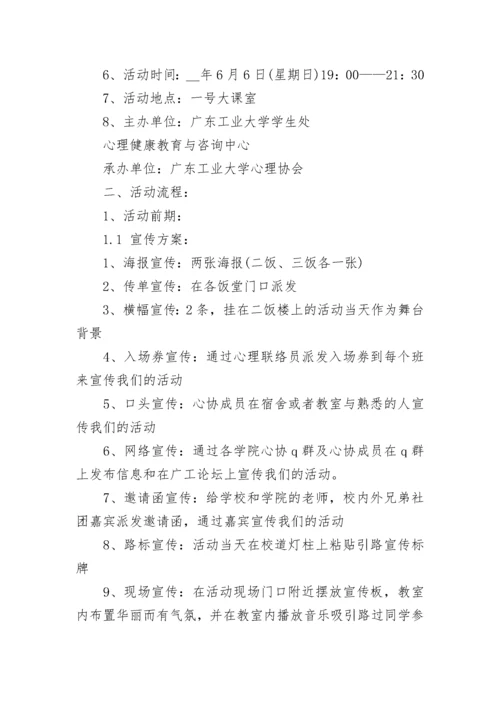 6、活动时间：__年6月6日(星期日)19：00——21：30

7、活动地点：一号大课室

8、主办单位：广东工业大学学生处

心理健康教育与咨询中心

承办单位：广东工业大学心理协会

二、活动流程：

1、活动前期：

1.1 宣传方案：

1、海报宣传：两张海报(二饭、三饭各一张)

2、传单宣传：在各饭堂门口派发

3、横幅宣传：2条，挂在二饭楼上的活动当天作为舞台背景

4、入场券宣传：通过心理联络员派发入场券到每个班来宣传我们的活动

5、口头宣传：心协成员在宿舍或者教室与熟悉的人宣传我们的活动

6、网络宣传：通过各学院心协q群及心协成员在q群上发布信息和在广工论坛上宣传我们的活动。

7、邀请函宣传：给学校和学院的老师，校内外兄弟社团嘉宾派发邀请函，通过嘉宾宣传我们的活动

8、路标宣传：活动当天在校道灯柱上粘贴引路宣传标牌

9、现场宣传：在活动现场门口附近摆放宣传板，教室内布置华丽而有气氛，并在教室内播放音乐吸引路过同学参